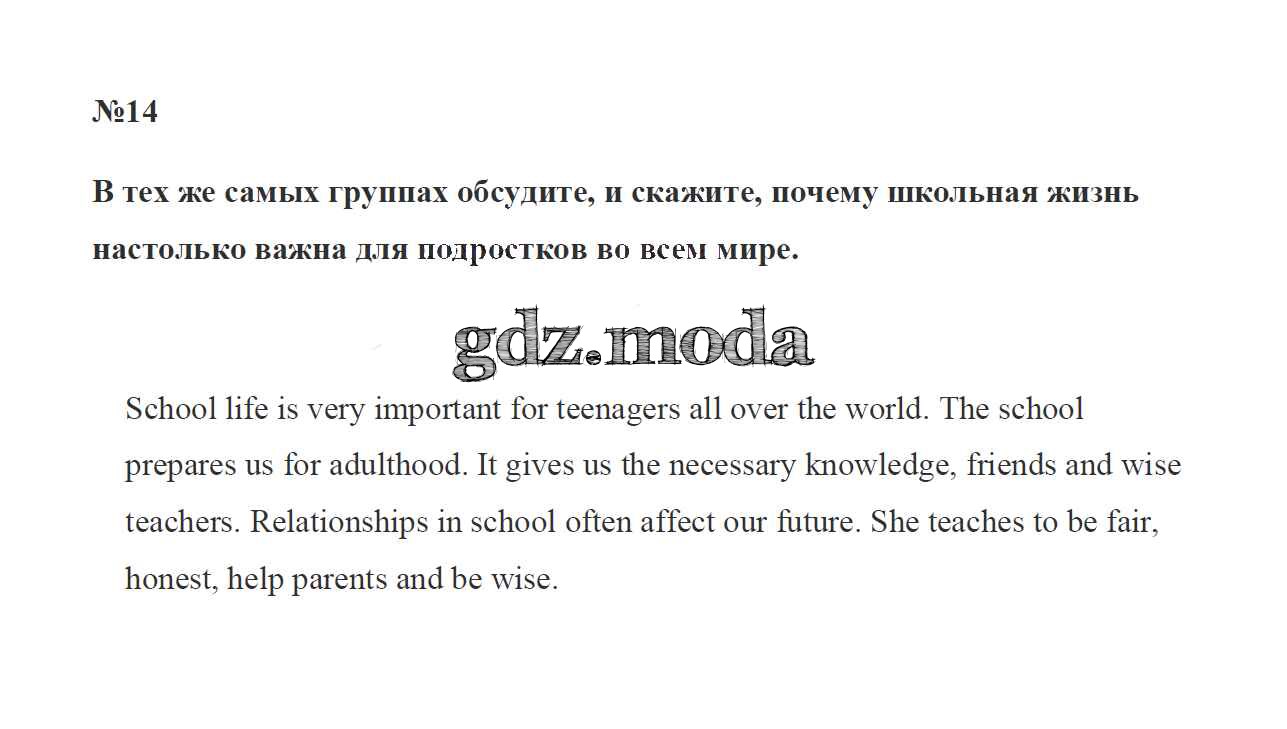 №14

В тех же самых группах обсудите, и скажите, почему школьная жизнь настолько важна для подростков во всем мире.

gdz.moda

School life is very important for teenagers all over the world. The school prepares us for adulthood. It gives us the necessary knowledge, friends and wise teachers. Relationships in school often affect our future. She teaches to be fair, honest, help parents and be wise.